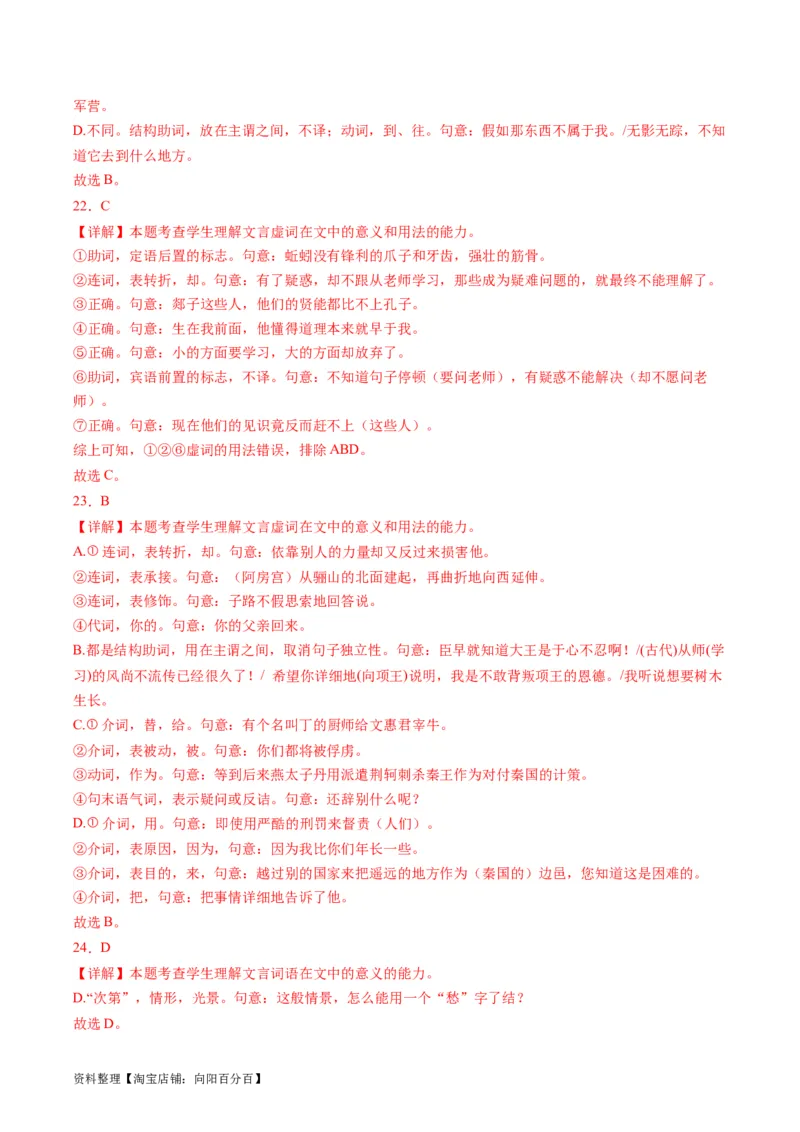 军营。
D.不同。结构助词，放在主谓之间，不译；动词，到、往。句意：假如那东西不属于我。/无影无踪，不知道它去到什么地方。
故选 B。
22．C
【详解】本题考查学生理解文言虚词在文中的意义和用法的能力。
①助词，定语后置的标志。句意：蚯蚓没有锋利的爪子和牙齿，强壮的筋骨。
②连词，表转折，却。句意：有了疑惑，却不跟从老师学习，那些成为疑难问题的，就最终不能理解了。
③正确。句意：郯子这些人，他们的贤能都比不上孔子。
④正确。句意：生在我前面，他懂得道理本来就早于我。
⑤正确。句意：小的方面要学习，大的方面却放弃了。
⑥助词，宾语前置的标志，不译。句意：不知道句子停顿（要问老师），有疑惑不能解决（却不愿问老师）。
⑦正确。句意：现在他们的见识竟反而赶不上（这些人）。
综上可知，①②⑥虚词的用法错误，排除 ABD。
故选 C。
23．B
【详解】本题考查学生理解文言虚词在文中的意义和用法的能力。
A.① 连词，表转折，却。句意：依靠别人的力量却又反过来损害他。
②连词，表承接。句意：（阿房宫）从骊山的北面建起，再曲折地向西延伸。
③连词，表修饰。句意：子路不假思索地回答说。
④代词，你的。句意：你的父亲回来。
B.都是结构助词，用在主谓之间，取消句子独立性。句意：臣早就知道大王是于心不忍啊！/(古代)从师(学习)的风尚不流传已经很久了！/ 希望你详细地(向项王)说明，我是不敢背叛项王的恩德。/我听说想要树木生长。
C.① 介词，替，给。句意：有个名叫丁的厨师给文惠君宰牛。
②介词，表被动，被。句意：你们都将被俘虏。
③动词，作为。句意：等到后来燕太子丹用派遣荆轲刺杀秦王作为对付秦国的计策。
④句末语气词，表示疑问或反诘。句意：还辞别什么呢？
D.① 介词，用。句意：即使用严酷的刑罚来督责（人们）。
②介词，表原因，因为，句意：因为我比你们年长一些。
③介词，表目的，来，句意：越过别的国家来把遥远的地方作为（秦国的）边邑，您知道这是困难的。
④介词，把，句意：把事情详细地告诉了他。
故选 B。
24．D
【详解】本题考查学生理解文言词语在文中的意义的能力。
D.“次第”，情形，光景。句意：这般情景，怎么能用一个“愁”字了结？
故选 D。

资料整理【淘宝店铺：向阳百分百】